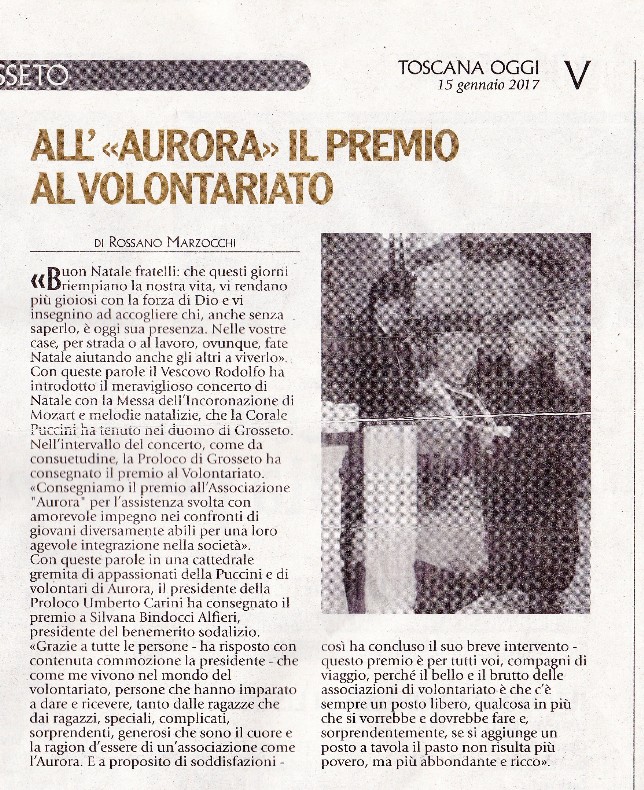 SSETO

TOSCANA OGGI
15 gennaio 2017

V

ALL' «AURORA» IL PREMIO AL VOLONTARIATO

DI ROSSANO MARZOCCHI

«Buon Natale fratelli: che questi giorni riempiano la nostra vita, vi rendano più gioiosi con la forza di Dio e vi insegnino ad accogliere chi, anche senza saperlo, è oggi sua presenza. Nelle vostre case, per strada o al lavoro, ovunque, fate Natale aiutando anche gli altri a viverlo». Con queste parole il Vescovo Rodolfo ha introdotto il meraviglioso concerto di Natale con la Messa dell'Incoronazione di Mozart e melodie natalizie, che la Corale Puccini ha tenuto nel duomo di Grosseto. Nell'intervallo del concerto, come da consuetudine, la Proloco di Grosseto ha consegnato il premio al Volontariato. «Consegniamo il premio all'Associazione "Aurora" per l'assistenza svolta con amorevole impegno nei confronti di giovani diversamente abili per una loro agevole integrazione nella società». Con queste parole in una cattedrale gremita di appassionati della Puccini e di volontari di Aurora, il presidente della Proloco Umberto Carini ha consegnato il premio a Silvana Bindocci Alfieri, presidente del benemerito sodalizio. «Grazie a tutte le persone - ha risposto con contenuta commozione la presidente - che come me vivono nel mondo del volontariato, persone che hanno imparato a dare e ricevere, tanto dalle ragazze che dai ragazzi, speciali, complicati, sorprendenti, generosi che sono il cuore e la ragion d'essere di un'associazione come l'Aurora. E a proposito di soddisfazioni - così ha concluso il suo breve intervento - questo premio è per tutti voi, compagni di viaggio, perché il bello e il brutto delle associazioni di volontariato è che c'è sempre un posto libero, qualcosa in più che si vorrebbe e dovrebbe fare e, sorprendentemente, se si aggiunge un posto a tavola il pasto non risulta più povero, ma più abbondante e ricco».